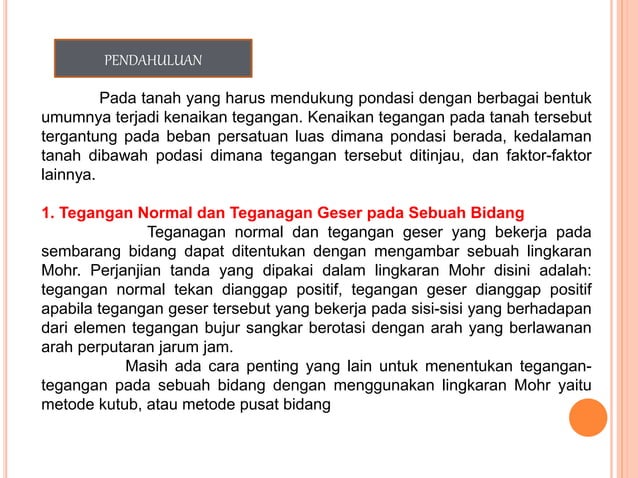 PENDAHULUAN

Pada tanah yang harus mendukung pondasi dengan berbagai bentuk umumnya terjadi kenaikan tegangan. Kenaikan tegangan pada tanah tersebut tergantung pada beban persatuan luas dimana pondasi berada, kedalaman tanah dibawah podasi dimana tegangan tersebut ditinjau, dan faktor-faktor lainnya.

1. Tegangan Normal dan Teganagan Geser pada Sebuah Bidang

Teganagan normal dan tegangan geser yang bekerja pada sembarang bidang dapat ditentukan dengan mengambar sebuah lingkaran Mohr. Perjanjian tanda yang dipakai dalam lingkaran Mohr disini adalah: tegangan normal tekan dianggap positif, tegangan geser dianggap positif apabila tegangan geser tersebut yang bekerja pada sisi-sisi yang berhadapan dari elemen tegangan bujur sangkar berotasi dengan arah yang berlawanan arah perputaran jarum jam.

Masih ada cara penting yang lain untuk menentukan tegangan-tegangan pada sebuah bidang dengan menggunakan lingkaran Mohr yaitu metode kutub, atau metode pusat bidang